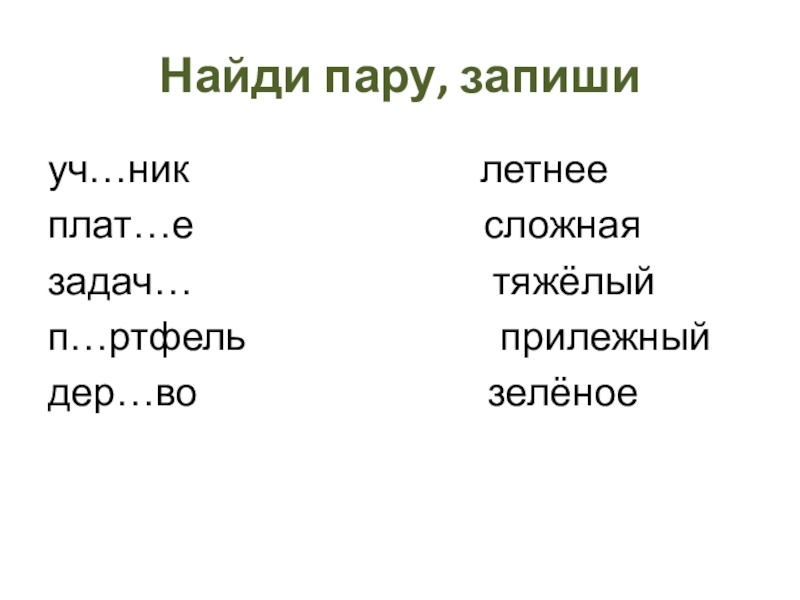 Найди пару, запиши

уч…ник
плат…е
задач…
п…ртфель
дер…во

летнее
сложная
тяжёлый
прилежный
зелёное